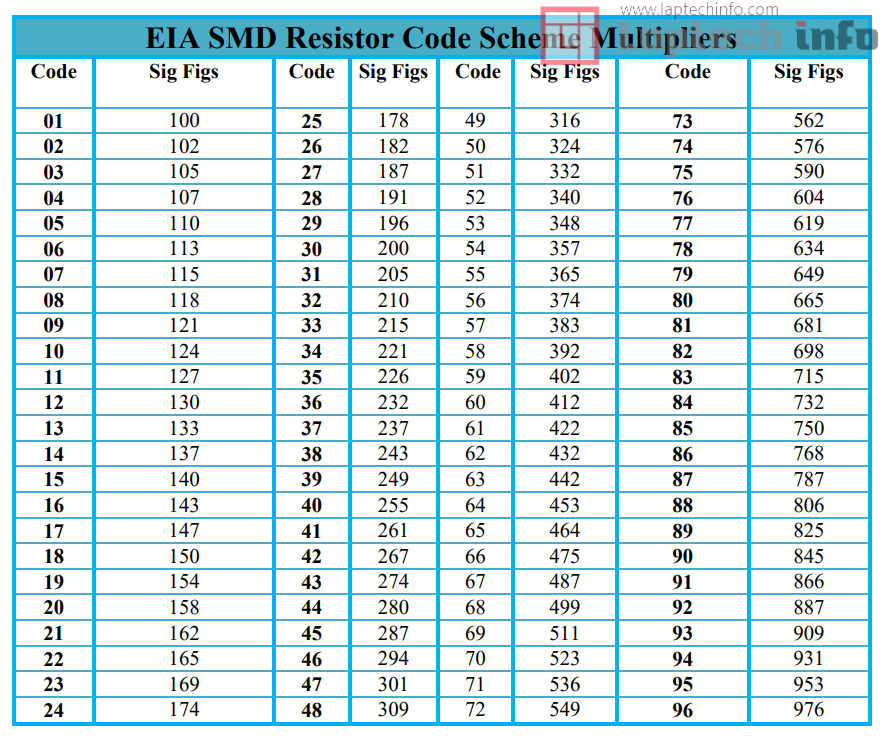 www.laptechinfo.com

laptech info

EIA SMD Resistor Code Scheme Multipliers

| Code | Sig Figs | Code | Sig Figs | Code | Sig Figs | Code | Sig Figs |
|---|---|---|---|---|---|---|---|
| 01 | 100 | 25 | 178 | 49 | 316 | 73 | 562 |
| 02 | 102 | 26 | 182 | 50 | 324 | 74 | 576 |
| 03 | 105 | 27 | 187 | 51 | 332 | 75 | 590 |
| 04 | 107 | 28 | 191 | 52 | 340 | 76 | 604 |
| 05 | 110 | 29 | 196 | 53 | 348 | 77 | 619 |
| 06 | 113 | 30 | 200 | 54 | 357 | 78 | 634 |
| 07 | 115 | 31 | 205 | 55 | 365 | 79 | 649 |
| 08 | 118 | 32 | 210 | 56 | 374 | 80 | 665 |
| 09 | 121 | 33 | 215 | 57 | 383 | 81 | 681 |
| 10 | 124 | 34 | 221 | 58 | 392 | 82 | 698 |
| 11 | 127 | 35 | 226 | 59 | 402 | 83 | 715 |
| 12 | 130 | 36 | 232 | 60 | 412 | 84 | 732 |
| 13 | 133 | 37 | 237 | 61 | 422 | 85 | 750 |
| 14 | 137 | 38 | 243 | 62 | 432 | 86 | 768 |
| 15 | 140 | 39 | 249 | 63 | 442 | 87 | 787 |
| 16 | 143 | 40 | 255 | 64 | 453 | 88 | 806 |
| 17 | 147 | 41 | 261 | 65 | 464 | 89 | 825 |
| 18 | 150 | 42 | 267 | 66 | 475 | 90 | 845 |
| 19 | 154 | 43 | 274 | 67 | 487 | 91 | 866 |
| 20 | 158 | 44 | 280 | 68 | 499 | 92 | 887 |
| 21 | 162 | 45 | 287 | 69 | 511 | 93 | 909 |
| 22 | 165 | 46 | 294 | 70 | 523 | 94 | 931 |
| 23 | 169 | 47 | 301 | 71 | 536 | 95 | 953 |
| 24 | 174 | 48 | 309 | 72 | 549 | 96 | 976 |